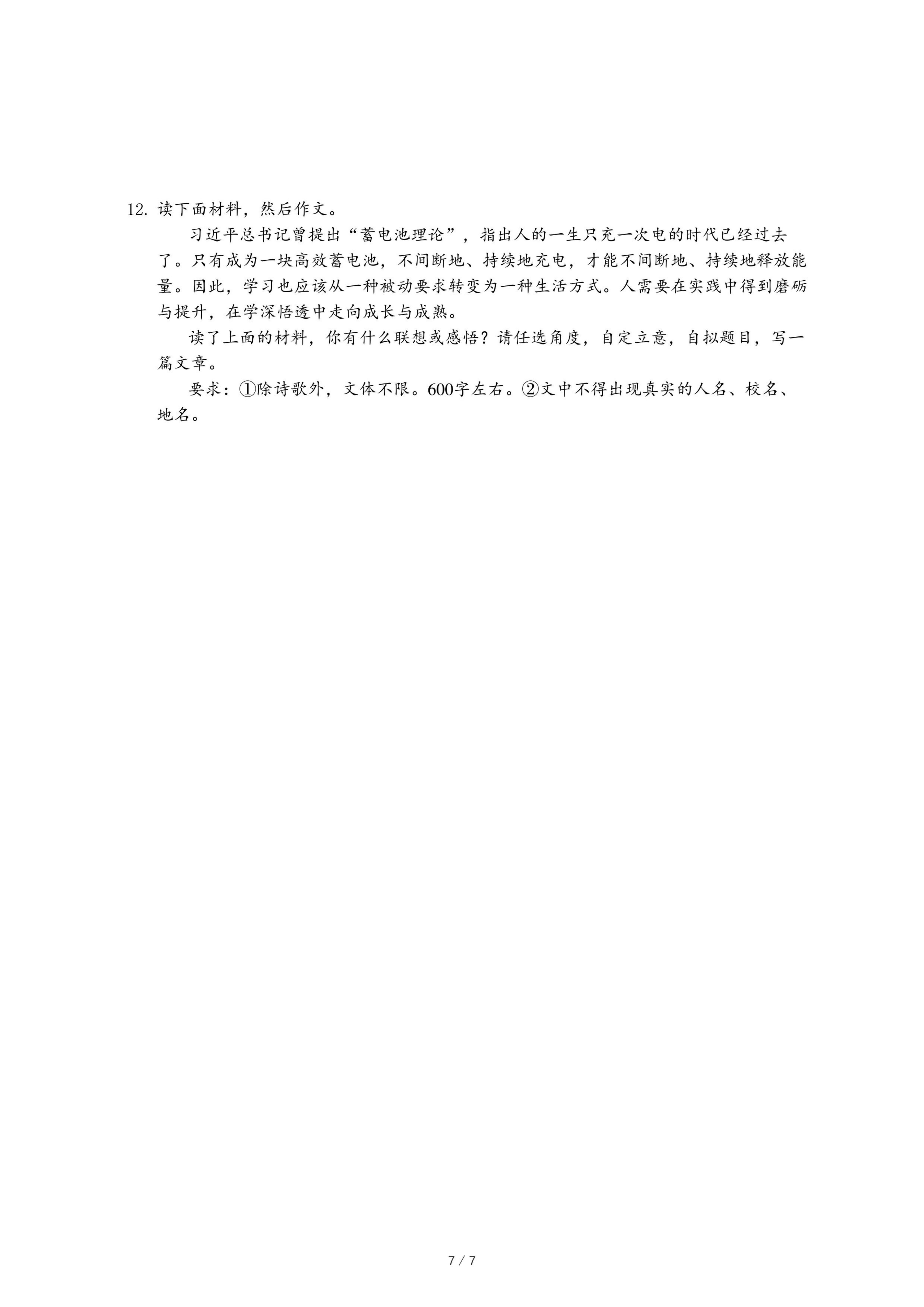 12. 读下面材料，然后作文。

习近平总书记曾提出“蓄电池理论”，指出人的一生只充一次电的时代已经过去了。只有成为一块高效蓄电池，不间断地、持续地充电，才能不间断地、持续地释放能量。因此，学习也应该从一种被动要求转变为一种生活方式。人需要在实践中得到磨砺与提升，在学深悟透中走向成长与成熟。

读了上面的材料，你有什么联想或感悟？请任选角度，自定立意，自拟题目，写一篇文章。

要求：①除诗歌外，文体不限。600字左右。②文中不得出现真实的人名、校名、地名。

7 / 7